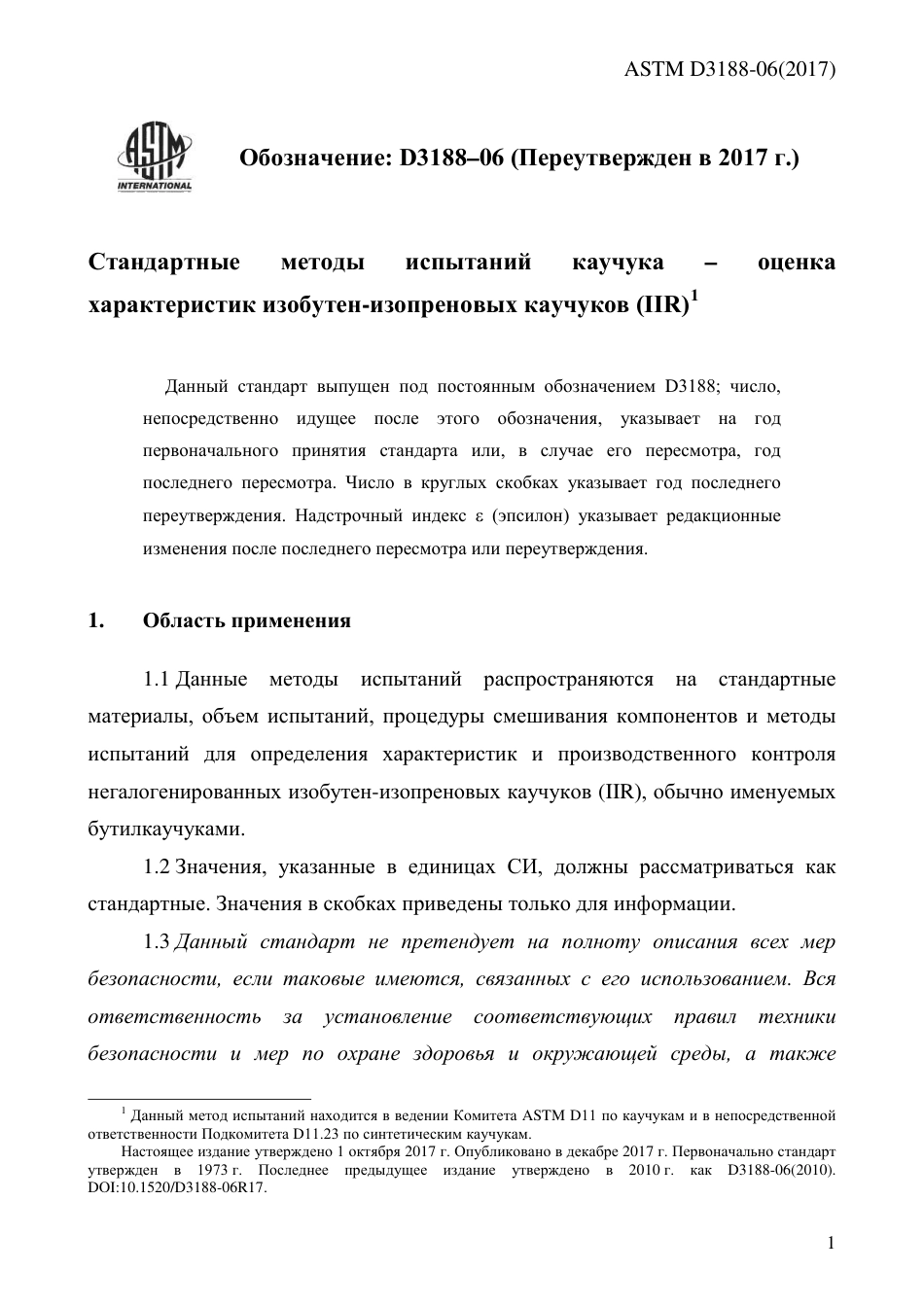 ASTM D3188-06(2017)

ASTM INTERNATIONAL

Обозначение: D3188–06 (Переутвержден в 2017 г.)

Стандартные методы испытаний каучука – оценка характеристик изобутен-изопреновых каучуков (IIR)$^1$

Данный стандарт выпущен под постоянным обозначением D3188; число, непосредственно идущее после этого обозначения, указывает на год первоначального принятия стандарта или, в случае его пересмотра, год последнего пересмотра. Число в круглых скобках указывает год последнего переутверждения. Надстрочный индекс ε (эпсилон) указывает редакционные изменения после последнего пересмотра или переутверждения.

1. Область применения

1.1 Данные методы испытаний распространяются на стандартные материалы, объем испытаний, процедуры смешивания компонентов и методы испытаний для определения характеристик и производственного контроля негалогенированных изобутен-изопреновых каучуков (IIR), обычно именуемых бутилкаучуками.

1.2 Значения, указанные в единицах СИ, должны рассматриваться как стандартные. Значения в скобках приведены только для информации.

1.3 Данный стандарт не претендует на полноту описания всех мер безопасности, если таковые имеются, связанных с его использованием. Вся ответственность за установление соответствующих правил техники безопасности и мер по охране здоровья и окружающей среды, а также

$^1$ Данный метод испытаний находится в ведении Комитета ASTM D11 по каучукам и в непосредственной ответственности Подкомитета D11.23 по синтетическим каучукам.
Настоящее издание утверждено 1 октября 2017 г. Опубликовано в декабре 2017 г. Первоначально стандарт утвержден в 1973 г. Последнее предыдущее издание утверждено в 2010 г. как D3188-06(2010). DOI:10.1520/D3188-06R17.

1